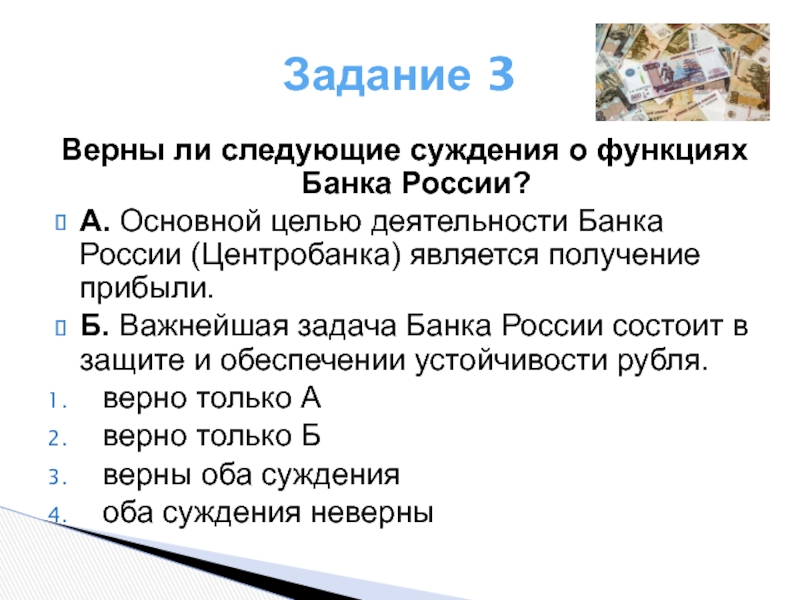 Задание 3

Верны ли следующие суждения о функциях Банка России?

А. Основной целью деятельности Банка России (Центробанка) является получение прибыли.

Б. Важнейшая задача Банка России состоит в защите и обеспечении устойчивости рубля.

1. верно только А
2. верно только Б
3. верны оба суждения
4. оба суждения неверны